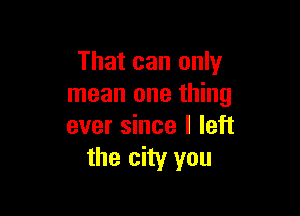 That can only
mean one thing
ever since I left
the city you